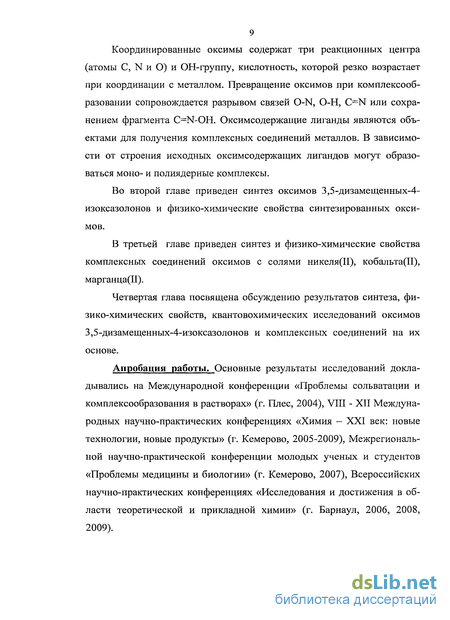 9

Координированные оксимы содержат три реакционных центра (атомы C, N и O) и OH-группу, кислотность, которой резко возрастает при координации с металлом. Превращение оксимов при комплексообразовании сопровождается разрывом связей O-N, O-H, C=N или сохранением фрагмента C=N-OH. Оксимсодержащие лиганды являются объектами для получения комплексных соединений металлов. В зависимости от строения исходных оксимсодержащих лигандов могут образоваться моно- и полиядерные комплексы.

Во второй главе приведен синтез оксимов 3,5-дизамещенных-4-изоксазолонов и физико-химические свойства синтезированных оксимов.

В третьей главе приведен синтез и физико-химические свойства комплексных соединений оксимов с солями никеля(II), кобальта(II), марганца(II).

Четвертая глава посвящена обсуждению результатов синтеза, физико-химических свойств, квантовохимических исследований оксимов 3,5-дизамещенных-4-изоксазолонов и комплексных соединений на их основе.

Апробация работы. Основные результаты исследований докладывались на Международной конференции «Проблемы сольватации и комплексообразования в растворах» (г. Плес, 2004), VIII - XII Международных научно-практических конференциях «Химия – XXI век: новые технологии, новые продукты» (г. Кемерово, 2005-2009), Межрегиональной научно-практической конференции молодых ученых и студентов «Проблемы медицины и биологии» (г. Кемерово, 2007), Всероссийских научно-практических конференциях «Исследования и достижения в области теоретической и прикладной химии» (г. Барнаул, 2006, 2008, 2009).

dsLib.net
библиотека диссертаций